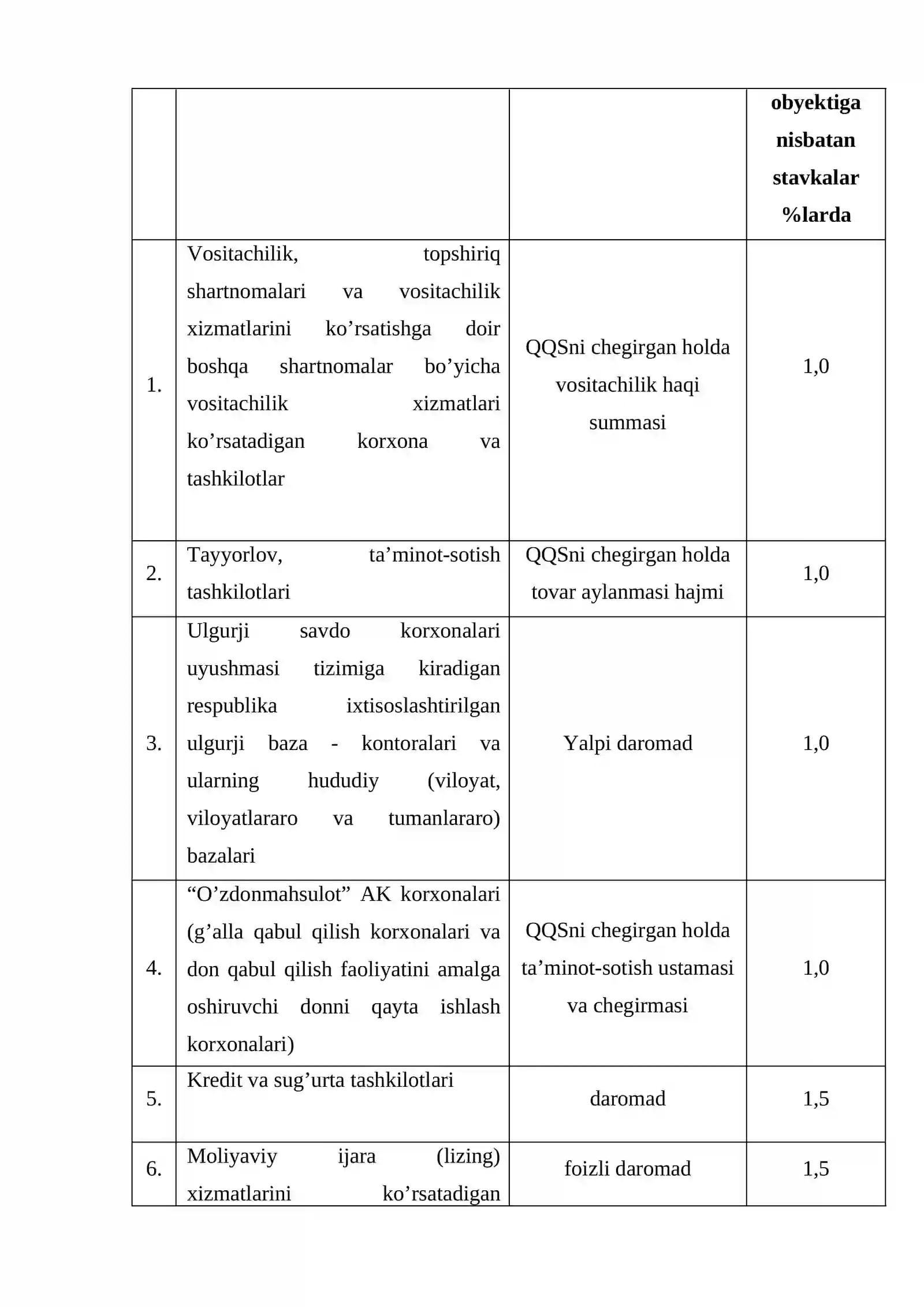 |  |  |  | obyektiga nisbatan stavkalar %larda |
|---|---|---|---|
| 1. | Vositachilik, topshiriq shartnomalari va vositachilik xizmatlarini ko'rsatishga doir boshqa shartnomalar bo'yicha vositachilik xizmatlari ko'rsatadigan korxona va tashkilotlar | QQSni chegirgan holda vositachilik haqi summasi | 1,0 |
| 2. | Tayyorlov, ta'minot-sotish tashkilotlari | QQSni chegirgan holda tovar aylanmasi hajmi | 1,0 |
| 3. | Ulgurji savdo korxonalari uyushmasi tizimiga kiradigan respublika ixtisoslashtirilgan ulgurji baza - kontoralari va ularning hududiy (viloyat, viloyatlararo va tumanlararo) bazalari | Yalpi daromad | 1,0 |
| 4. | "O'zdonmahsulot" AK korxonalari (g'alla qabul qilish korxonalari va don qabul qilish faoliyatini amalga oshiruvchi donni qayta ishlash korxonalari) | QQSni chegirgan holda ta'minot-sotish ustamasi va chegirmasi | 1,0 |
| 5. | Kredit va sug'urta tashkilotlari | daromad | 1,5 |
| 6. | Moliyaviy ijara (lizing) xizmatlarini ko'rsatadigan | foizli daromad | 1,5 |